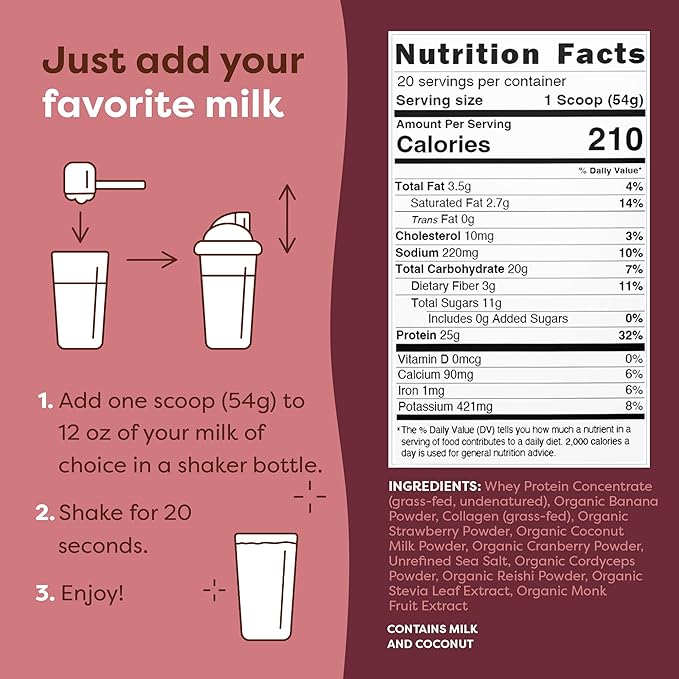 Just add your favorite milk

1. Add one scoop (54g) to 12 oz of your milk of choice in a shaker bottle.

2. Shake for 20 seconds.

3. Enjoy!

Nutrition Facts

20 servings per container
Serving size 1 Scoop (54g)

Amount Per Serving
Calories 210

% Daily Value*

| | |
|---|---|
| Total Fat 3.5g | 4% |
| Saturated Fat 2.7g | 14% |
| Trans Fat 0g | |
| Cholesterol 10mg | 3% |
| Sodium 220mg | 10% |
| Total Carbohydrate 20g | 7% |
| Dietary Fiber 3g | 11% |
| Total Sugars 11g | |
| Includes 0g Added Sugars | 0% |
| Protein 25g | 32% |
| Vitamin D 0mcg | 0% |
| Calcium 90mg | 6% |
| Iron 1mg | 6% |
| Potassium 421mg | 8% |

*The % Daily Value (DV) tells you how much a nutrient in a serving of food contributes to a daily diet. 2,000 calories a day is used for general nutrition advice.

INGREDIENTS: Whey Protein Concentrate (grass-fed, undenatured), Organic Banana Powder, Collagen (grass-fed), Organic Strawberry Powder, Organic Coconut Milk Powder, Organic Cranberry Powder, Unrefined Sea Salt, Organic Cordyceps Powder, Organic Reishi Powder, Organic Stevia Leaf Extract, Organic Monk Fruit Extract

CONTAINS MILK AND COCONUT